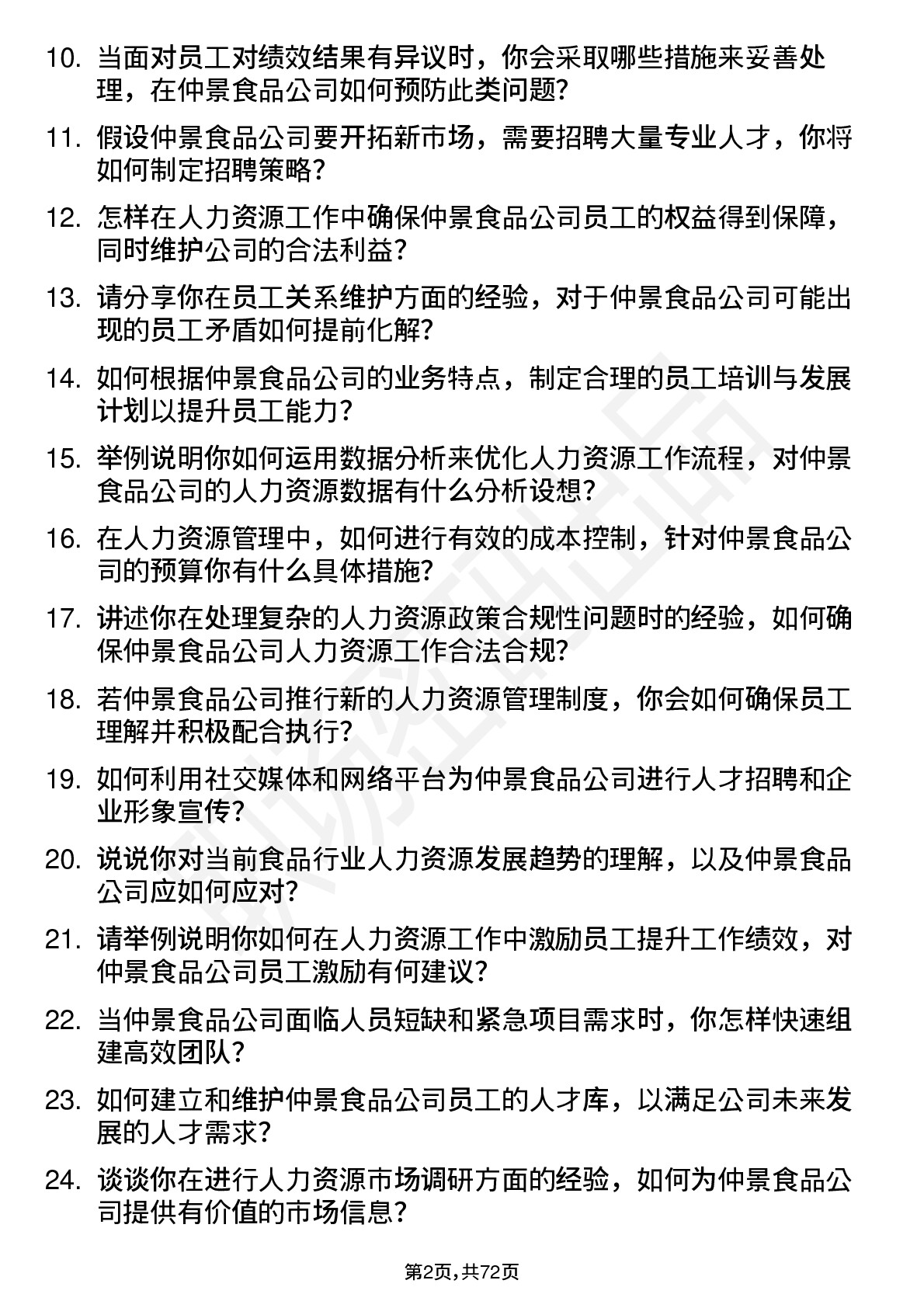 10. 当面对员工对绩效结果有异议时，你会采取哪些措施来妥善处理，在仲景食品公司如何预防此类问题?

11. 假设仲景食品公司要开拓新市场，需要招聘大量专业人才，你将如何制定招聘策略?

12. 怎样在人力资源工作中确保仲景食品公司员工的权益得到保障，同时维护公司的合法利益?

13. 请分享你在员工关系维护方面的经验，对于仲景食品公司可能出现的员工矛盾如何提前化解?

14. 如何根据仲景食品公司的业务特点，制定合理的员工培训与发展计划以提升员工能力?

15. 举例说明你如何运用数据分析来优化人力资源工作流程，对仲景食品公司的人力资源数据有什么分析设想?

16. 在人力资源管理中，如何进行有效的成本控制，针对仲景食品公司的预算你有什么具体措施?

17. 讲述你在处理复杂的人力资源政策合规性问题时的经验，如何确保仲景食品公司人力资源工作合法合规?

18. 若仲景食品公司推行新的人力资源管理制度，你会如何确保员工理解并积极配合执行?

19. 如何利用社交媒体和网络平台为仲景食品公司进行人才招聘和企业形象宣传?

20. 说说你对当前食品行业人力资源发展趋势的理解，以及仲景食品公司应如何应对?

21. 请举例说明你如何在人力资源工作中激励员工提升工作绩效，对仲景食品公司员工激励有何建议?

22. 当仲景食品公司面临人员短缺和紧急项目需求时，你怎样快速组建高效团队?

23. 如何建立和维护仲景食品公司员工的人才库，以满足公司未来发展的人才需求?

24. 谈谈你在进行人力资源市场调研方面的经验，如何为仲景食品公司提供有价值的市场信息?

第2页,共72页